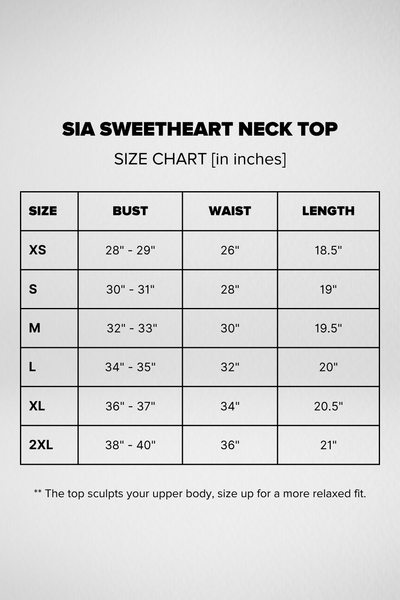 SIA SWEETHEART NECK TOP

SIZE CHART [in inches]

| SIZE | BUST | WAIST | LENGTH |
|---|---|---|---|
| XS | 28" - 29" | 26" | 18.5" |
| S | 30" - 31" | 28" | 19" |
| M | 32" - 33" | 30" | 19.5" |
| L | 34" - 35" | 32" | 20" |
| XL | 36" - 37" | 34" | 20.5" |
| 2XL | 38" - 40" | 36" | 21" |

** The top sculpts your upper body, size up for a more relaxed fit.